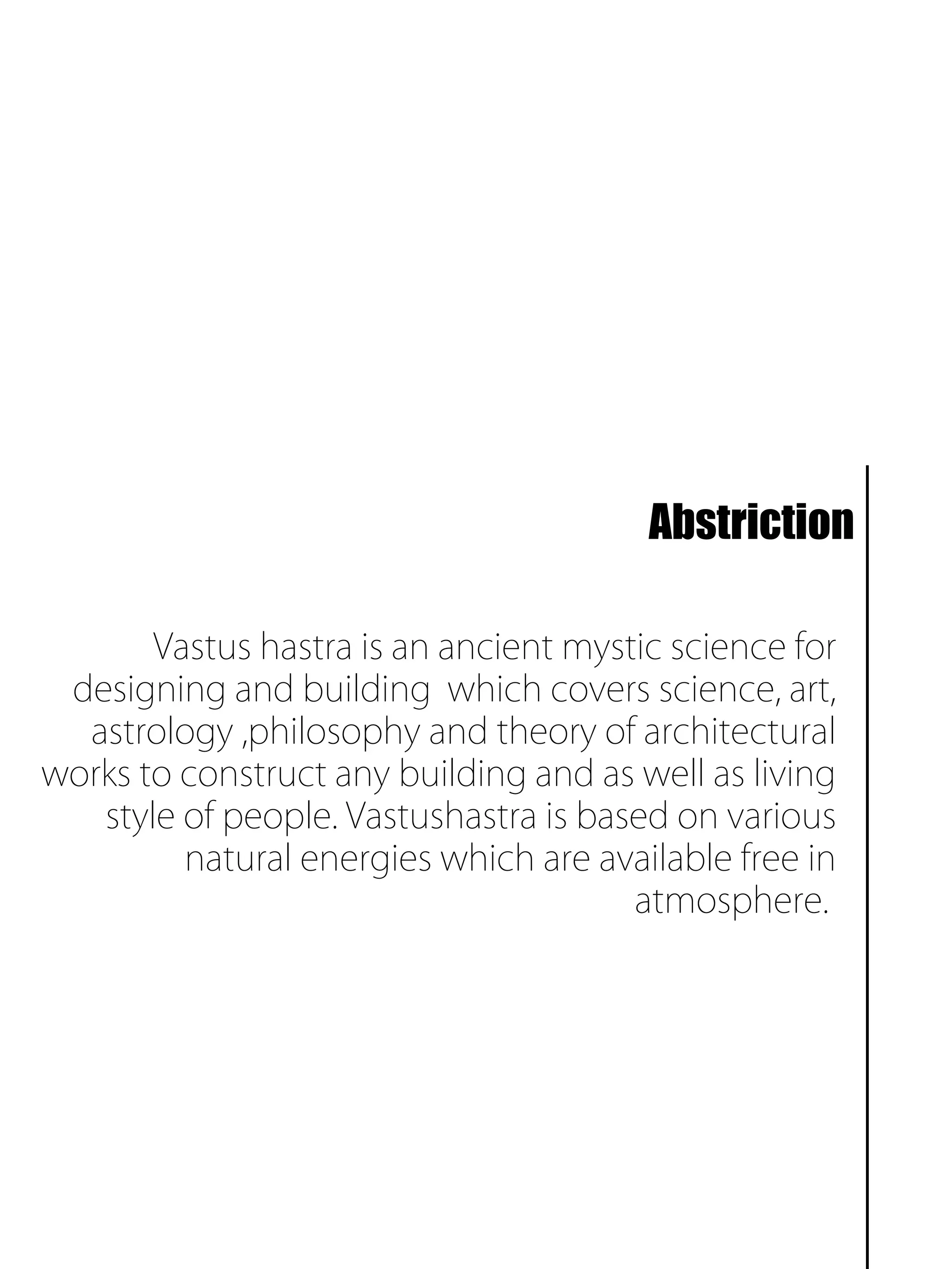 Abstriction

Vastus hastra is an ancient mystic science for designing and building which covers science, art, astrology ,philosophy and theory of architectural works to construct any building and as well as living style of people. Vastushastra is based on various natural energies which are available free in atmosphere.